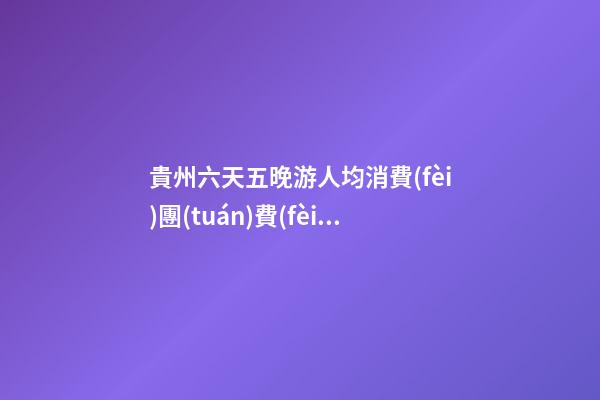 貴州六天五晚游人均消費(fèi)團(tuán)費(fèi...